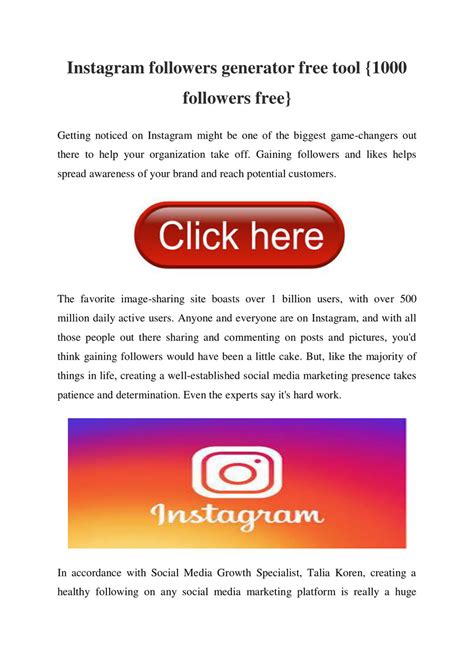 Instagram followers generator free tool {1000 followers free}

Getting noticed on Instagram might be one of the biggest game-changers out there to help your organization take off. Gaining followers and likes helps spread awareness of your brand and reach potential customers.

Click here

The favorite image-sharing site boasts over 1 billion users, with over 500 million daily active users. Anyone and everyone are on Instagram, and with all those people out there sharing and commenting on posts and pictures, you'd think gaining followers would have been a little cake. But, like the majority of things in life, creating a well-established social media marketing presence takes patience and determination. Even the experts say it's hard work.

Instagram

In accordance with Social Media Growth Specialist, Talia Koren, creating a healthy following on any social media marketing platform is really a huge